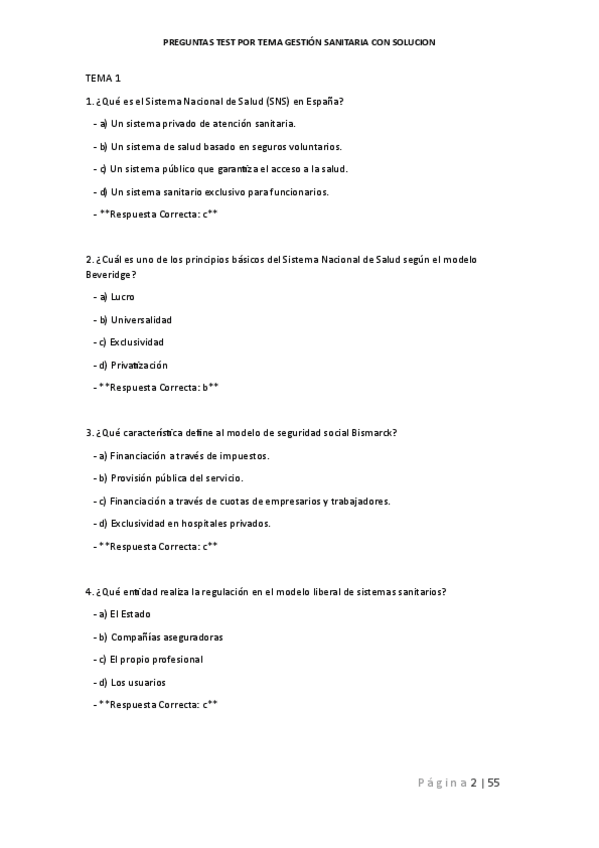 PREGUNTAS TEST POR TEMA GESTIÓN SANITARIA CON SOLUCION

TEMA 1

1. ¿Qué es el Sistema Nacional de Salud (SNS) en España?

- a) Un sistema privado de atención sanitaria.

- b) Un sistema de salud basado en seguros voluntarios.

- c) Un sistema público que garantiza el acceso a la salud.

- d) Un sistema sanitario exclusivo para funcionarios.

- **Respuesta Correcta: c**

2. ¿Cuál es uno de los principios básicos del Sistema Nacional de Salud según el modelo Beveridge?

- a) Lucro

- b) Universalidad

- c) Exclusividad

- d) Privatización

- **Respuesta Correcta: b**

3. ¿Qué característica define al modelo de seguridad social Bismarck?

- a) Financiación a través de impuestos.

- b) Provisión pública del servicio.

- c) Financiación a través de cuotas de empresarios y trabajadores.

- d) Exclusividad en hospitales privados.

- **Respuesta Correcta: c**

4. ¿Qué entidad realiza la regulación en el modelo liberal de sistemas sanitarios?

- a) El Estado

- b) Compañías aseguradoras

- c) El propio profesional

- d) Los usuarios

- **Respuesta Correcta: c**

Página 2 | 55